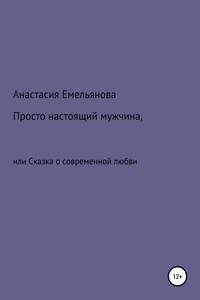 Анастасия Емельянова

Просто настоящий мужчина,

или Сказка о современной любви

12+